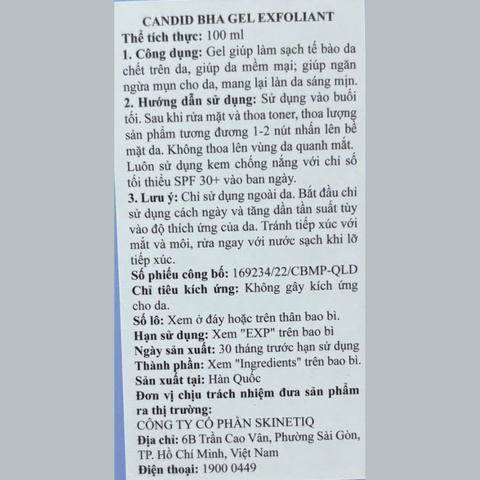 CANDID BHA GEL EXFOLIANT
Thể tích thực: 100 ml
1. Công dụng: Gel giúp làm sạch tế bào da chết trên da, giúp da mềm mại; giúp ngăn ngừa mụn cho da, mang lại làn da sáng mịn.
2. Hướng dẫn sử dụng: Sử dụng vào buổi tối. Sau khi rửa mặt và thoa toner, thoa lượng sản phẩm tương đương 1-2 nút nhấn lên bề mặt da. Không thoa lên vùng da quanh mắt. Luôn sử dụng kem chống nắng với chỉ số tối thiểu SPF 30+ vào ban ngày.
3. Lưu ý: Chỉ sử dụng ngoài da. Bắt đầu chỉ sử dụng cách ngày và tăng dần tần suất tùy vào độ thích ứng của da. Tránh tiếp xúc với mắt và môi, rửa ngay với nước sạch khi lỡ tiếp xúc.
Số phiếu công bố: 169234/22/CBMP-QLD
Chỉ tiêu kích ứng: Không gây kích ứng cho da.
Số lô: Xem ở đáy hoặc trên thân bao bì.
Hạn sử dụng: Xem "EXP" trên bao bì
Ngày sản xuất: 30 tháng trước hạn sử dụng
Thành phần: Xem "Ingredients" trên bao bì.
Sản xuất tại: Hàn Quốc
Đơn vị chịu trách nhiệm đưa sản phẩm ra thị trường:
CÔNG TY CỔ PHẦN SKINETIQ
Địa chỉ: 6B Trần Cao Vân, Phường Sài Gòn, TP. Hồ Chí Minh, Việt Nam
Điện thoại: 1900 0449